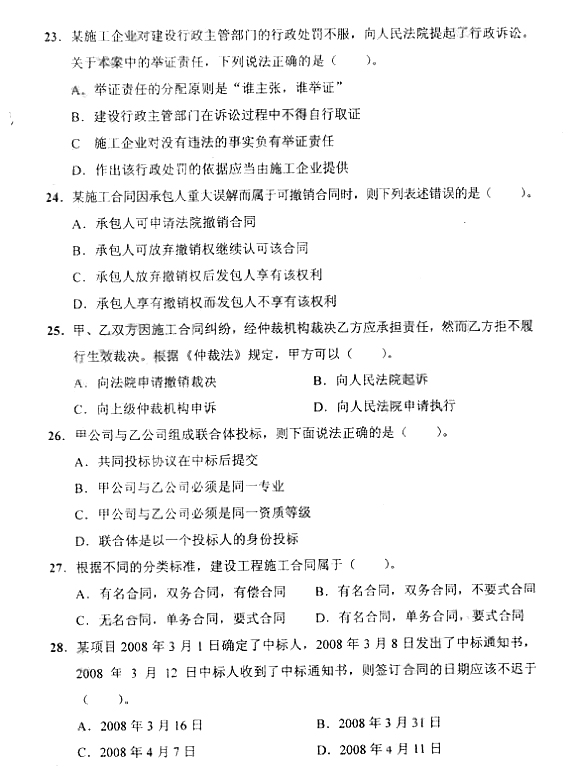 23. 某施工企业对建设行政主管部门的行政处罚不服，向人民法院提起了行政诉讼。关于本案中的举证责任，下列说法正确的是（　　）。

A. 举证责任的分配原则是“谁主张，谁举证”

B. 建设行政主管部门在诉讼过程中不得自行取证

C 施工企业对没有违法的事实负有举证责任

D. 作出该行政处罚的依据应当由施工企业提供

24. 某施工合同因承包人重大误解而属于可撤销合同时，则下列表述错误的是（　　）。

A. 承包人可申请法院撤销合同

B. 承包人可放弃撤销权继续认可该合同

C. 承包人放弃撤销权后发包人享有该权利

D. 承包人享有撤销权而发包人不享有该权利

25. 甲、乙双方因施工合同纠纷，经仲裁机构裁决乙方应承担责任，然而乙方拒不履行生效裁决。根据《仲裁法》规定，甲方可以（　　）。

A. 向法院申请撤销裁决

B. 向人民法院起诉

C. 向上级仲裁机构申诉

D. 向人民法院申请执行

26. 甲公司与乙公司组成联合体投标，则下面说法正确的是（　　）。

A. 共同投标协议在中标后提交

B. 甲公司与乙公司必须是同一专业

C. 甲公司与乙公司必须是同一资质等级

D. 联合体是以一个投标人的身份投标

27. 根据不同的分类标准，建设工程施工合同属于（　　）。

A. 有名合同，双务合同，有偿合同

B. 有名合同，双务合同，不要式合同

C. 无名合同，单务合同，要式合同

D. 有名合同，单务合同，要式合同

28. 某项目 2008 年 3 月 1 日确定了中标人，2008 年 3 月 8 日发出了中标通知书，2008 年 3 月 12 日中标人收到了中标通知书，则签订合同的日期应该不迟于（　　）。

A. 2008 年 3 月 16 日

B. 2008 年 3 月 31 日

C. 2008 年 4 月 7 日

D. 2008 年 4 月 11 日